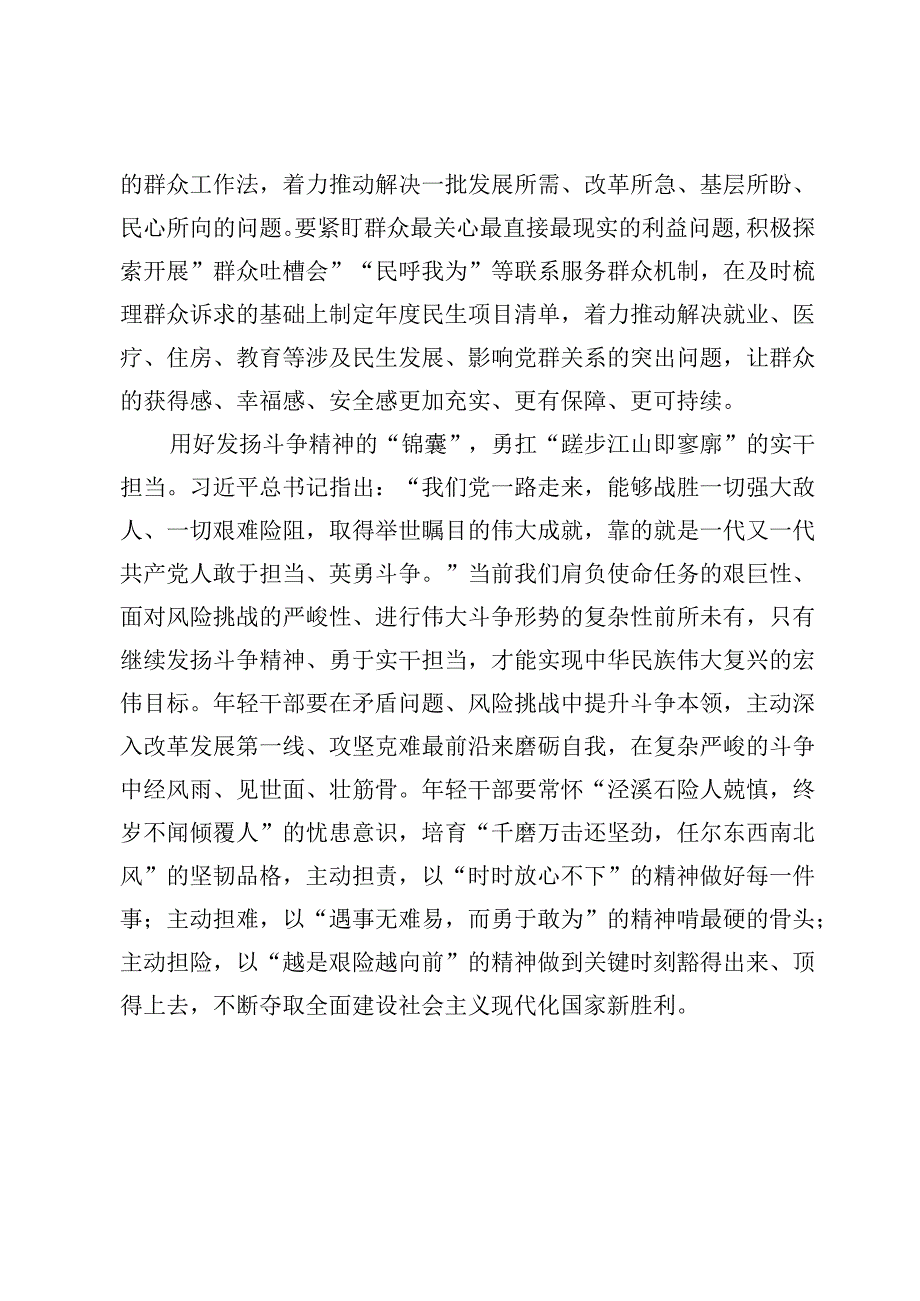 的群众工作法，着力推动解决一批发展所需、改革所急、基层所盼、民心所向的问题。要紧盯群众最关心最直接最现实的利益问题，积极探索开展”群众吐槽会”“民呼我为”等联系服务群众机制，在及时梳理群众诉求的基础上制定年度民生项目清单，着力推动解决就业、医疗、住房、教育等涉及民生发展、影响党群关系的突出问题，让群众的获得感、幸福感、安全感更加充实、更有保障、更可持续。

用好发扬斗争精神的“锦囊”，勇扛“蹉步江山即寥廓”的实干担当。习近平总书记指出：“我们党一路走来，能够战胜一切强大敌人、一切艰难险阻，取得举世瞩目的伟大成就，靠的就是一代又一代共产党人敢于担当、英勇斗争。”当前我们肩负使命任务的艰巨性、面对风险挑战的严峻性、进行伟大斗争形势的复杂性前所未有，只有继续发扬斗争精神、勇于实干担当，才能实现中华民族伟大复兴的宏伟目标。年轻干部要在矛盾问题、风险挑战中提升斗争本领，主动深入改革发展第一线、攻坚克难最前沿来磨砺自我，在复杂严峻的斗争中经风雨、见世面、壮筋骨。年轻干部要常怀“泾溪石险人兢慎，终岁不闻倾覆人”的忧患意识，培育“千磨万击还坚劲，任尔东西南北风”的坚韧品格，主动担责，以“时时放心不下”的精神做好每一件事；主动担难，以“遇事无难易，而勇于敢为”的精神啃最硬的骨头；主动担险，以“越是艰险越向前”的精神做到关键时刻豁得出来、顶得上去，不断夺取全面建设社会主义现代化国家新胜利。